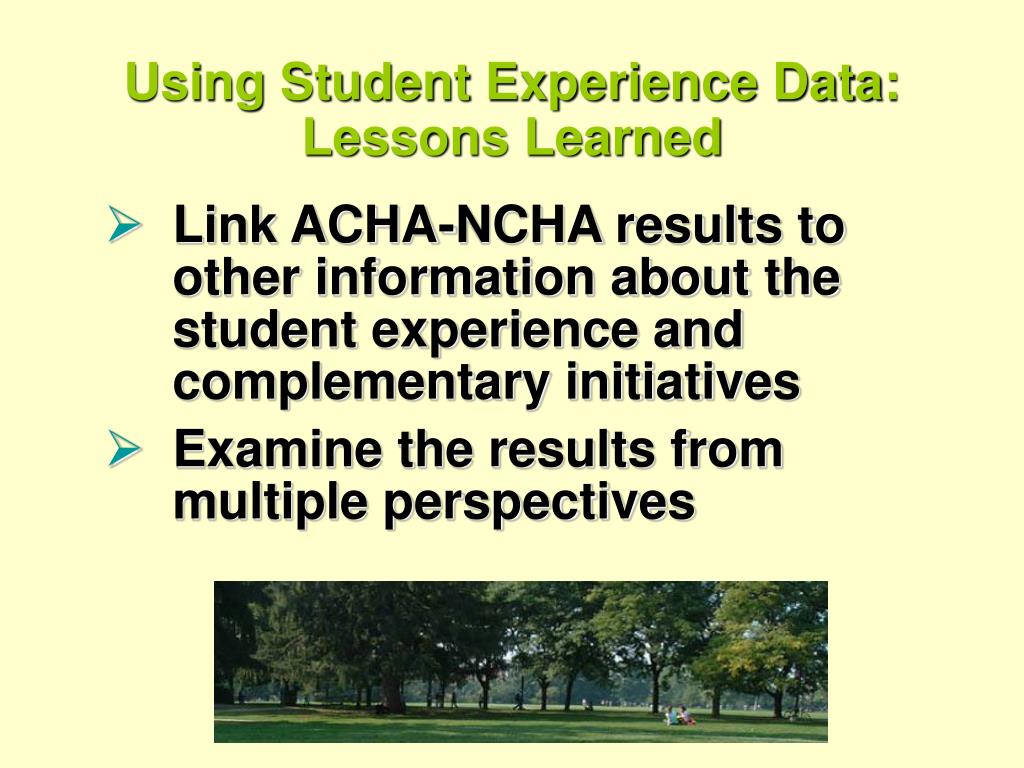 Using Student Experience Data: Lessons Learned

➢ Link ACHA-NCHA results to other information about the student experience and complementary initiatives

➢ Examine the results from multiple perspectives